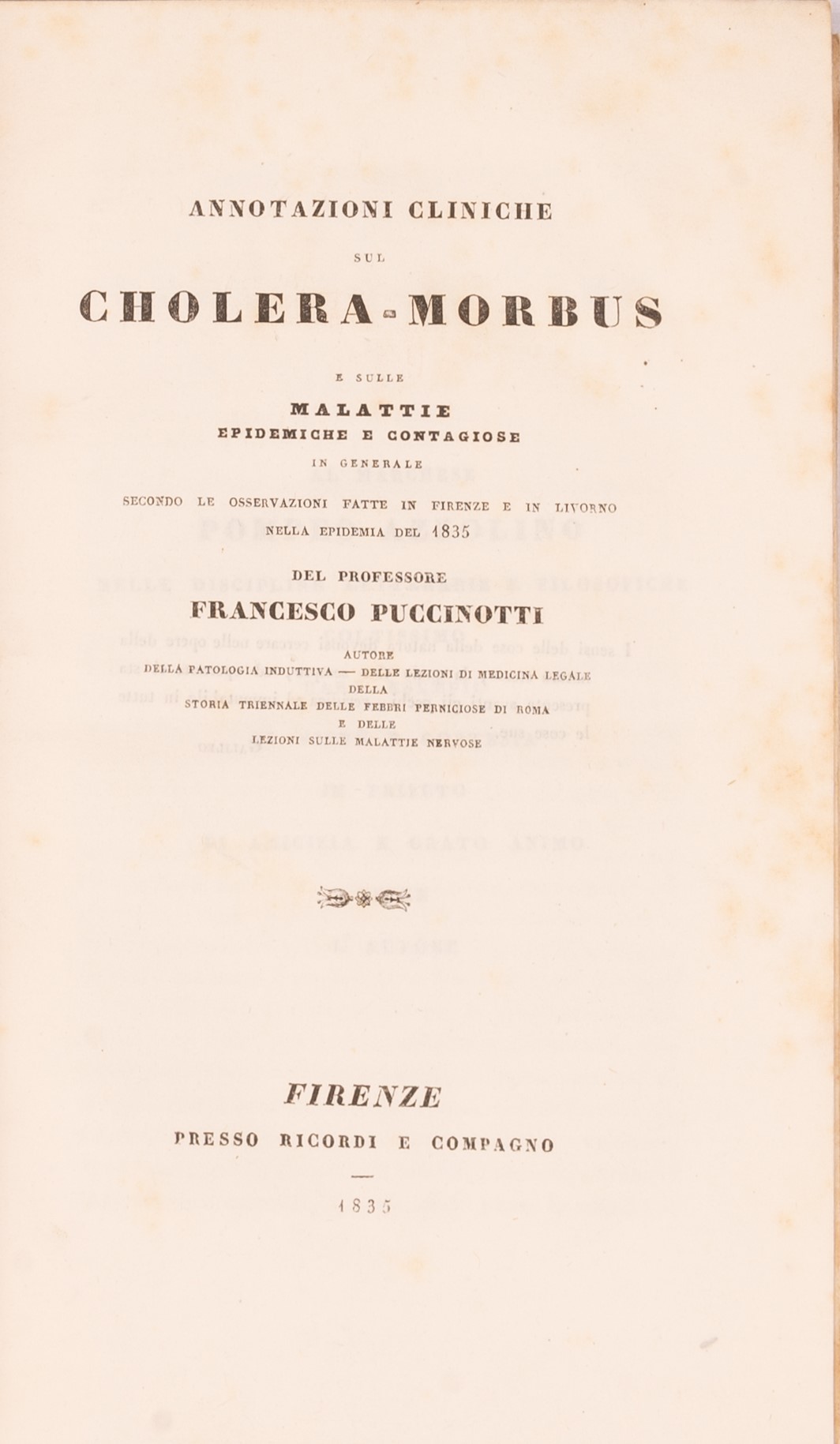 ANNOTAZIONI CLINICHE

SUL

CHOLERA-MORBUS

E SULLE

MALATTIE

EPIDEMICHE E CONTAGIOSE

IN GENERALE

SECONDO LE OSSERVAZIONI FATTE IN FIRENZE E IN LIVORNO NELLA EPIDEMIA DEL 1835

DEL PROFESSORE

FRANCESCO PUCCINOTTI

AUTORE

DELLA PATOLOGIA INDUTTIVA — DELLE LEZIONI DI MEDICINA LEGALE

DELLA

STORIA TRIENNALE DELLE FEBBRI PERNICIOSE DI ROMA

E DELLE

LEZIONI SULLE MALATTIE NERVOSE

FIRENZE

PRESSO RICORDI E COMPAGNO

1835